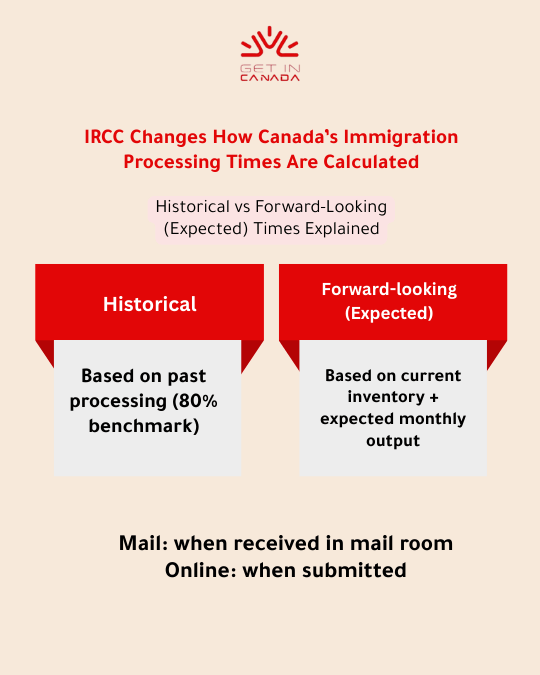 GET IN
CANADA

IRCC Changes How Canada's Immigration Processing Times Are Calculated

Historical vs Forward-Looking (Expected) Times Explained

Historical

Based on past processing (80% benchmark)

Forward-looking (Expected)

Based on current inventory + expected monthly output

Mail: when received in mail room
Online: when submitted